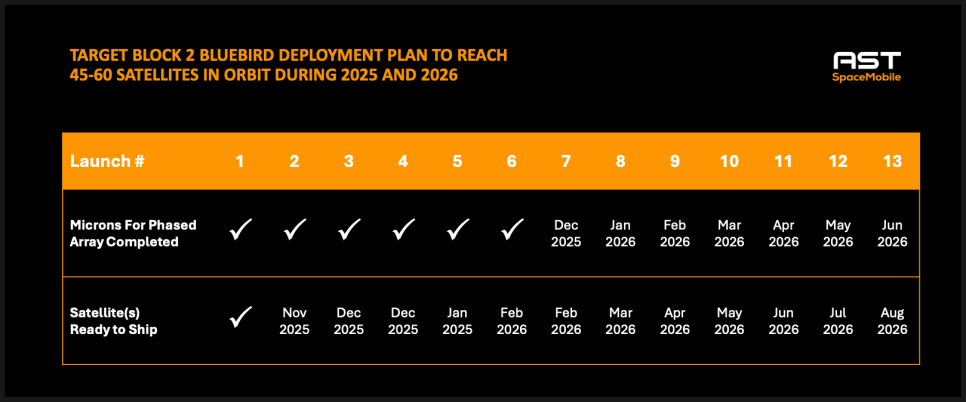 TARGET BLOCK 2 BLUEBIRD DEPLOYMENT PLAN TO REACH 45-60 SATELLITES IN ORBIT DURING 2025 AND 2026

AST SpaceMobile

| Launch # | 1 | 2 | 3 | 4 | 5 | 6 | 7 | 8 | 9 | 10 | 11 | 12 | 13 |
|---|---|---|---|---|---|---|---|---|---|---|---|---|---|
| Microns For Phased Array Completed | ✓ | ✓ | ✓ | ✓ | ✓ | ✓ | Dec 2025 | Jan 2026 | Feb 2026 | Mar 2026 | Apr 2026 | May 2026 | Jun 2026 |
| Satellite(s) Ready to Ship | ✓ | Nov 2025 | Dec 2025 | Dec 2025 | Jan 2025 | Feb 2026 | Feb 2026 | Mar 2026 | Apr 2026 | May 2026 | Jun 2026 | Jul 2026 | Aug 2026 |